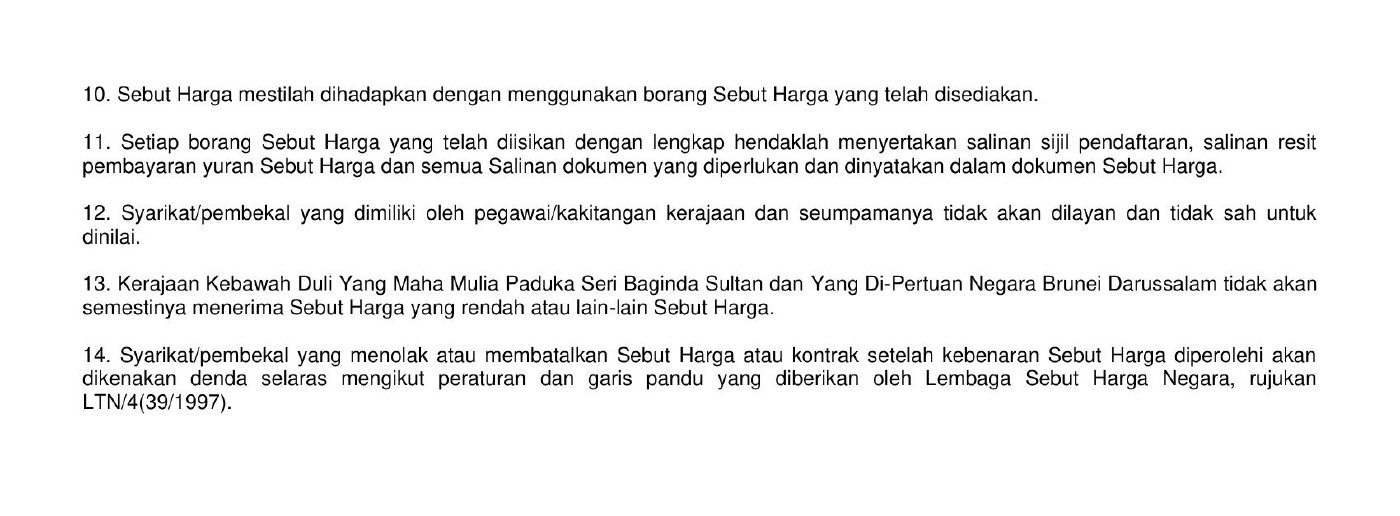 10. Sebut Harga mestilah dihadapkan dengan menggunakan borang Sebut Harga yang telah disediakan.

11. Setiap borang Sebut Harga yang telah diisikan dengan lengkap hendaklah menyertakan salinan sijil pendaftaran, salinan resit pembayaran yuran Sebut Harga dan semua Salinan dokumen yang diperlukan dan dinyatakan dalam dokumen Sebut Harga.

12. Syarikat/pembekal yang dimiliki oleh pegawai/kakitangan kerajaan dan seumpamanya tidak akan dilayan dan tidak sah untuk dinilai.

13. Kerajaan Kebawah Duli Yang Maha Mulia Paduka Seri Baginda Sultan dan Yang Di-Pertuan Negara Brunei Darussalam tidak akan semestinya menerima Sebut Harga yang rendah atau lain-lain Sebut Harga.

14. Syarikat/pembekal yang menolak atau membatalkan Sebut Harga atau kontrak setelah kebenaran Sebut Harga diperolehi akan dikenakan denda selaras mengikut peraturan dan garis pandu yang diberikan oleh Lembaga Sebut Harga Negara, rujukan LTN/4(39/1997).